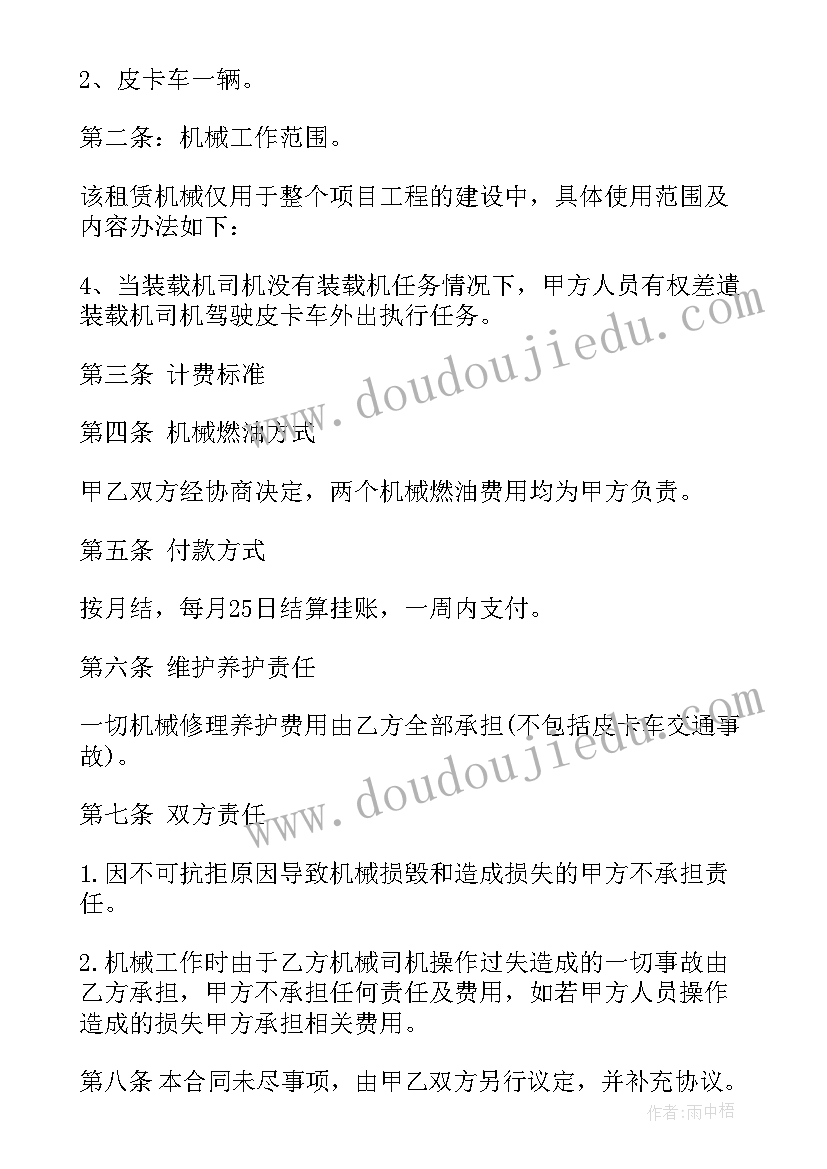 2、皮卡车一辆。

第二条：机械工作范围。

该租赁机械仅用于整个项目工程的建设中，具体使用范围及内容办法如下：

4、当装载机司机没有装载机任务情况下，甲方人员有权差遣装载机司机驾驶皮卡车外出执行任务。

第三条 计费标准

第四条 机械燃油方式

甲乙双方经协商决定，两个机械燃油费用均为甲方负责。

第五条 付款方式

按月结，每月25日结算挂账，一周内支付。

第六条 维护养护责任

一切机械修理养护费用由乙方全部承担(不包括皮卡车交通事故)。

第七条 双方责任

1.因不可抗拒原因导致机械损毁和造成损失的甲方不承担责任。

2.机械工作时由于乙方机械司机操作过失造成的一切事故由乙方承担，甲方不承担任何责任及费用，如若甲方人员操作造成的损失甲方承担相关费用。

第八条 本合同未尽事项，由甲乙双方另行议定，并补充协议。

www.doudoujiedu.com

www.doudoujiedu.com

作者：雨中梧